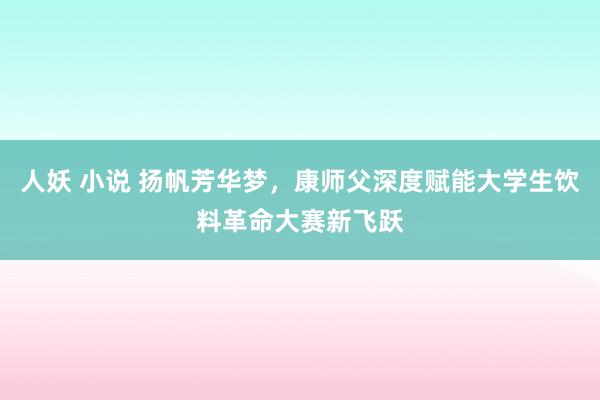 人妖 小说 扬帆芳华梦，康师父深度赋能大学生饮料革命大赛新飞跃